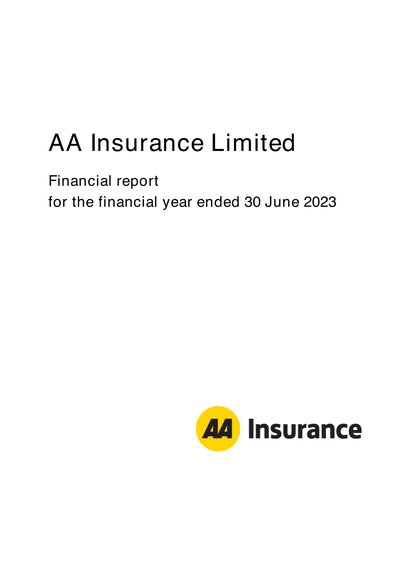 AA Insurance Limited

Financial report
for the financial year ended 30 June 2023

AA Insurance